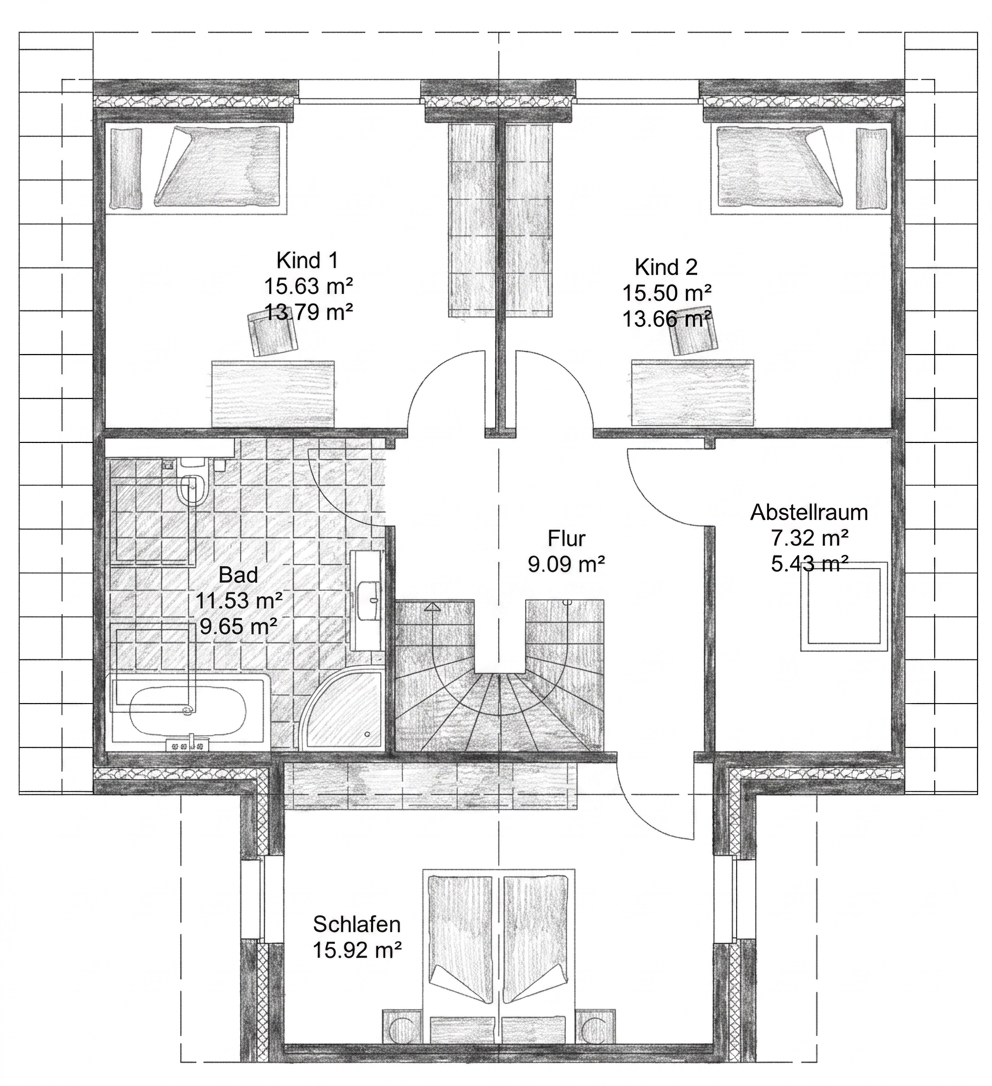 Kind 1
15.63 m²
13.79 m²

Kind 2
15.50 m²
13.66 m²

Bad
11.53 m²
9.65 m²

Flur
9.09 m²

Abstellraum
7.32 m²
5.43 m²

Schlafen
15.92 m²